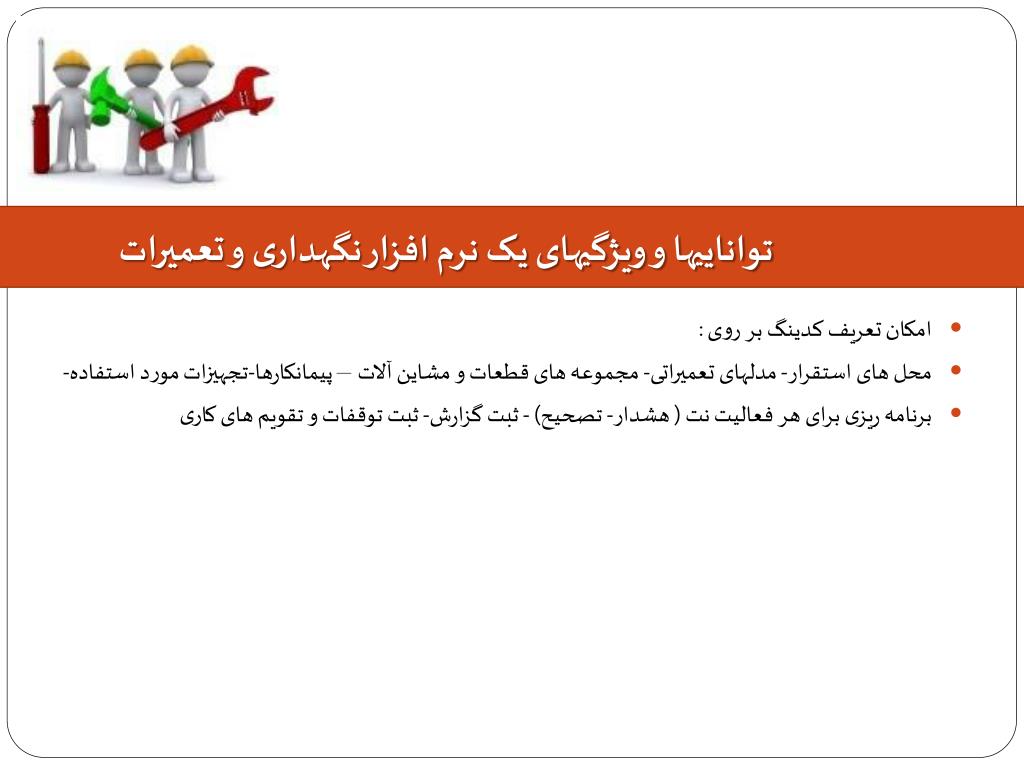 تواناییها و ویژگیهای یک نرم افزار نگهداری و تعمیرات

• امکان تعریف کدینگ بر روی :
• محل های استقرار- مدلهای تعمیراتی- مجموعه های قطعات و مشاین آلات – پیمانکارها-تجهیزات مورد استفاده-
• برنامه ریزی برای هر فعالیت نت ( هشدار- تصحیح) - ثبت گزارش- ثبت توقفات و تقویم های کاری